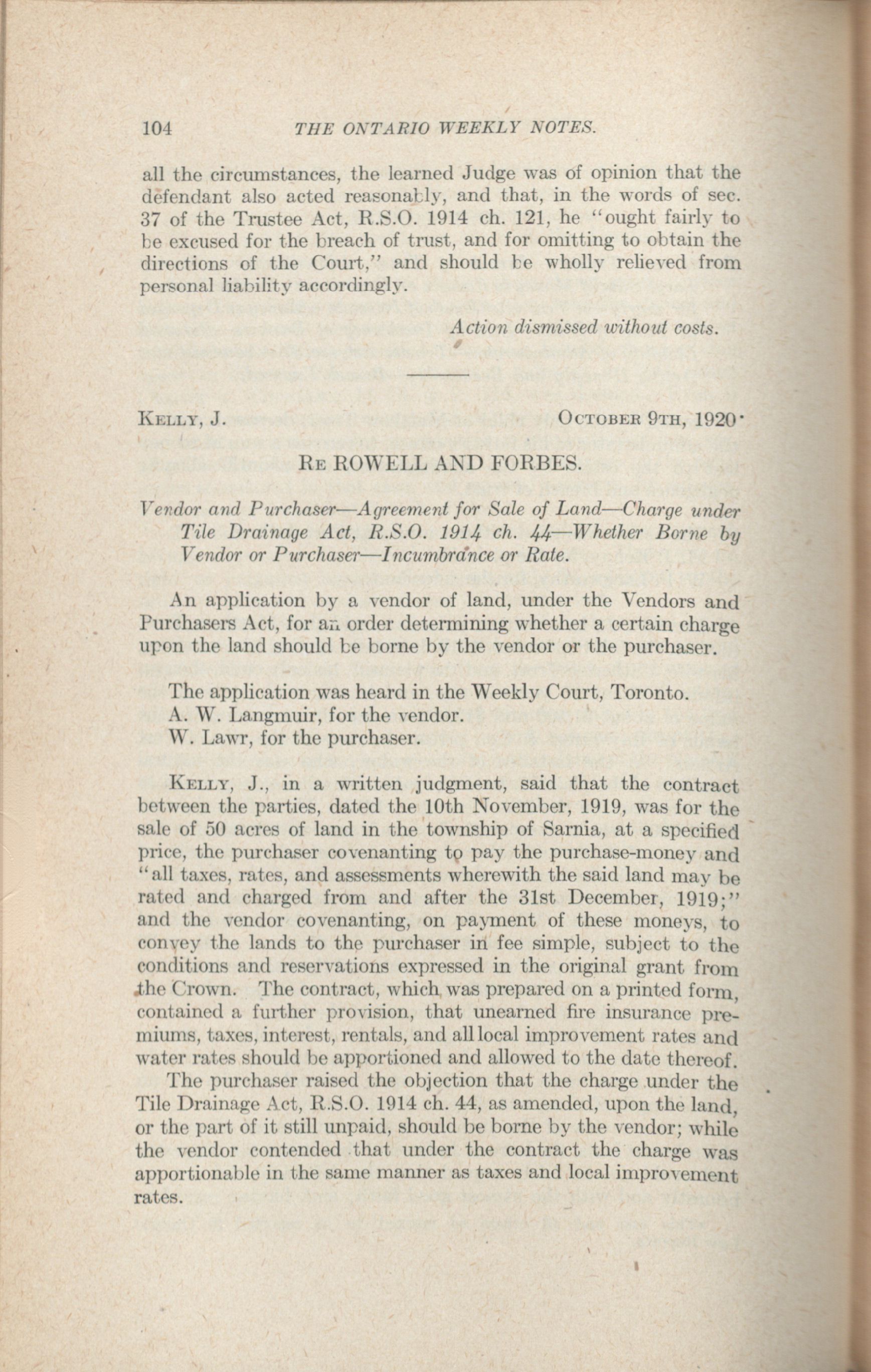 104 THE ONTARIO WEEKLY NOTES.

all the circumstances, the learned Judge was of opinion that the defendant also acted reasonably, and that, in the words of sec. 37 of the Trustee Act, R.S.O. 1914 ch. 121, he "ought fairly to be excused for the breach of trust, and for omitting to obtain the directions of the Court," and should be wholly relieved from personal liability accordingly.

Action dismissed without costs.

KELLY, J. OCTOBER 9TH, 1920.

RE ROWELL AND FORBES.

Vendor and Purchaser—Agreement for Sale of Land—Charge under Tile Drainage Act, R.S.O. 1914 ch. 44—Whether Borne by Vendor or Purchaser—Incumbrance or Rate.

An application by a vendor of land, under the Vendors and Purchasers Act, for an order determining whether a certain charge upon the land should be borne by the vendor or the purchaser.

The application was heard in the Weekly Court, Toronto.
A. W. Langmuir, for the vendor.
W. Lawr, for the purchaser.

KELLY, J., in a written judgment, said that the contract between the parties, dated the 10th November, 1919, was for the sale of 50 acres of land in the township of Sarnia, at a specified price, the purchaser covenanting to pay the purchase-money and "all taxes, rates, and assessments wherewith the said land may be rated and charged from and after the 31st December, 1919;" and the vendor covenanting, on payment of these moneys, to convey the lands to the purchaser in fee simple, subject to the conditions and reservations expressed in the original grant from the Crown. The contract, which was prepared on a printed form, contained a further provision, that unearned fire insurance premiums, taxes, interest, rentals, and all local improvement rates and water rates should be apportioned and allowed to the date thereof.

The purchaser raised the objection that the charge under the Tile Drainage Act, R.S.O. 1914 ch. 44, as amended, upon the land, or the part of it still unpaid, should be borne by the vendor; while the vendor contended that under the contract the charge was apportionable in the same manner as taxes and local improvement rates.